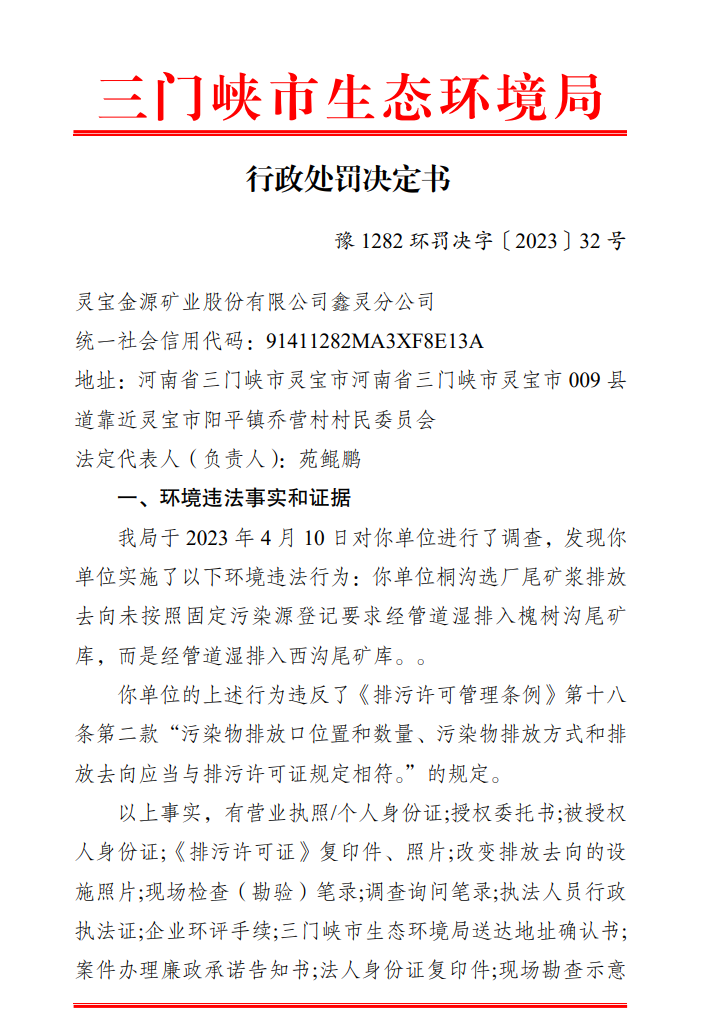 三门峡市生态环境局

行政处罚决定书

豫 1282 环罚决字〔2023〕32 号

灵宝金源矿业股份有限公司鑫灵分公司
统一社会信用代码：91411282MA3XF8E13A
地址：河南省三门峡市灵宝市河南省三门峡市灵宝市 009 县道靠近灵宝市阳平镇乔营村村民委员会
法定代表人（负责人）：苑鲲鹏

一、环境违法事实和证据

我局于 2023 年 4 月 10 日对你单位进行了调查，发现你单位实施了以下环境违法行为：你单位桐沟选厂尾矿浆排放去向未按照固定污染源登记要求经管道湿排入槐树沟尾矿库，而是经管道湿排入西沟尾矿库。。

你单位的上述行为违反了《排污许可管理条例》第十八条第二款“污染物排放口位置和数量、污染物排放方式和排放去向应当与排污许可证规定相符。”的规定。

以上事实，有营业执照/个人身份证;授权委托书;被授权人身份证;《排污许可证》复印件、照片;改变排放去向的设施照片;现场检查（勘验）笔录;调查询问笔录;执法人员行政执法证;企业环评手续;三门峡市生态环境局送达地址确认书;案件办理廉政承诺告知书;法人身份证复印件;现场勘查示意